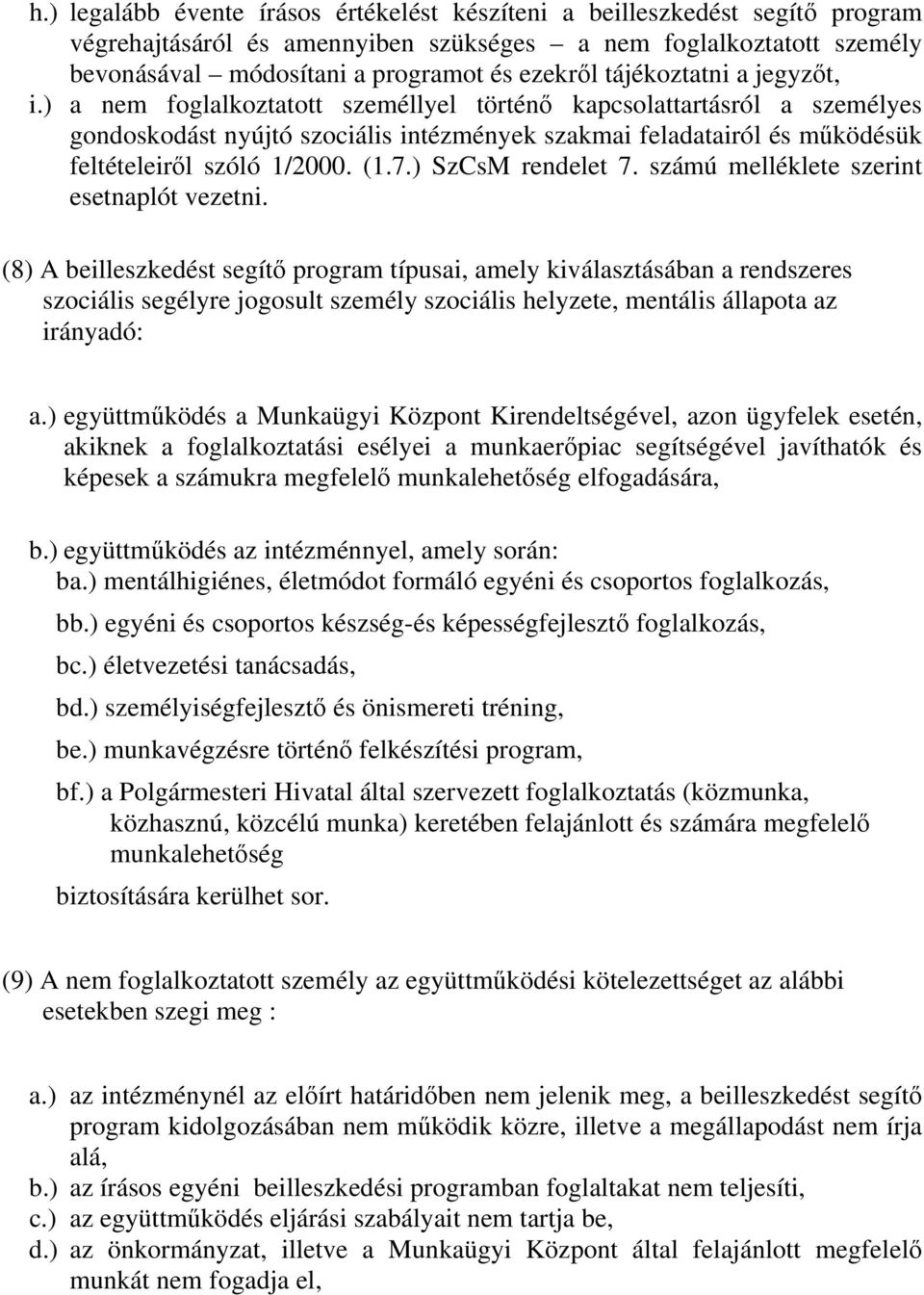 h.) legalább évente írásos értékelést készíteni a beilleszkedést segítő program végrehajtásáról és amennyiben szükséges – a nem foglalkoztatott személy bevonásával – módosítani a programot és ezekről tájékoztatni a jegyzőt,
i.) a nem foglalkoztatott személlyel történő kapcsolattartásról a személyes gondoskodást nyújtó szociális intézmények szakmai feladatairól és működésük feltételeiről szóló 1/2000. (1.7.) SzCsM rendelet 7. számú melléklete szerint esetnaplót vezetni.

(8) A beilleszkedést segítő program típusai, amely kiválasztásában a rendszeres szociális segélyre jogosult személy szociális helyzete, mentális állapota az irányadó:

a.) együttműködés a Munkaügyi Központ Kirendeltségével, azon ügyfelek esetén, akiknek a foglalkoztatási esélyei a munkaerőpiac segítségével javíthatók és képesek a számukra megfelelő munkalehetőség elfogadására,

b.) együttműködés az intézménnyel, amely során:
ba.) mentálhigiénes, életmódot formáló egyéni és csoportos foglalkozás,
bb.) egyéni és csoportos készség-és képességfejlesztő foglalkozás,
bc.) életvezetési tanácsadás,
bd.) személyiségfejlesztő és önismereti tréning,
be.) munkavégzésre történő felkészítési program,
bf.) a Polgármesteri Hivatal által szervezett foglalkoztatás (közmunka, közhasznú, közcélú munka) keretében felajánlott és számára megfelelő munkalehetőség
biztosítására kerülhet sor.

(9) A nem foglalkoztatott személy az együttműködési kötelezettséget az alábbi esetekben szegi meg :

a.) az intézménynél az előírt határidőben nem jelenik meg, a beilleszkedést segítő program kidolgozásában nem működik közre, illetve a megállapodást nem írja alá,
b.) az írásos egyéni beilleszkedési programban foglaltakat nem teljesíti,
c.) az együttműködés eljárási szabályait nem tartja be,
d.) az önkormányzat, illetve a Munkaügyi Központ által felajánlott megfelelő munkát nem fogadja el,